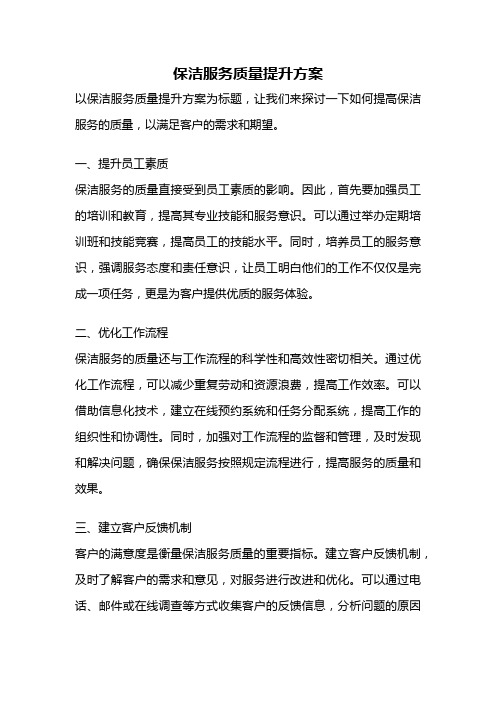 保洁服务质量提升方案

以保洁服务质量提升方案为标题，让我们来探讨一下如何提高保洁服务的质量，以满足客户的需求和期望。

一、提升员工素质

保洁服务的质量直接受到员工素质的影响。因此，首先要加强员工的培训和教育，提高其专业技能和服务意识。可以通过举办定期培训班和技能竞赛，提高员工的技能水平。同时，培养员工的服务意识，强调服务态度和责任意识，让员工明白他们的工作不仅仅是完成一项任务，更是为客户提供优质的服务体验。

二、优化工作流程

保洁服务的质量还与工作流程的科学性和高效性密切相关。通过优化工作流程，可以减少重复劳动和资源浪费，提高工作效率。可以借助信息化技术，建立在线预约系统和任务分配系统，提高工作的组织性和协调性。同时，加强对工作流程的监督和管理，及时发现和解决问题，确保保洁服务按照规定流程进行，提高服务的质量和效果。

三、建立客户反馈机制

客户的满意度是衡量保洁服务质量的重要指标。建立客户反馈机制，及时了解客户的需求和意见，对服务进行改进和优化。可以通过电话、邮件或在线调查等方式收集客户的反馈信息，分析问题的原因